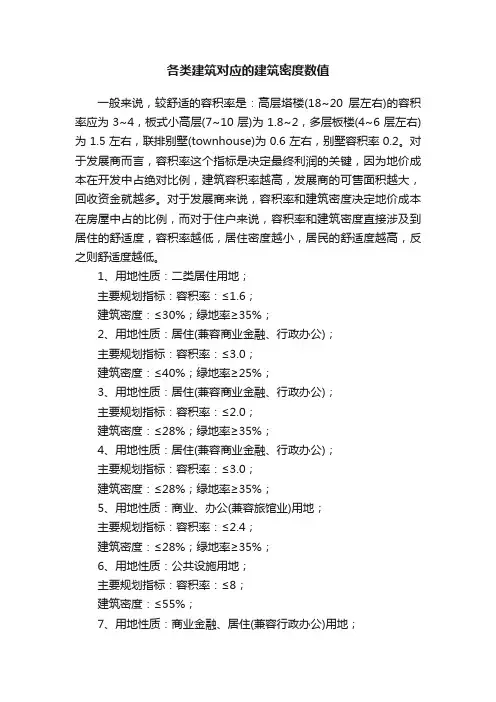 各类建筑对应的建筑密度数值

一般来说，较舒适的容积率是：高层塔楼(18~20 层左右)的容积率应为 3~4，板式小高层(7~10 层)为 1.8~2，多层板楼(4~6 层左右)为 1.5 左右，联排别墅(townhouse)为 0.6 左右，别墅容积率 0.2。对于发展商而言，容积率这个指标是决定最终利润的关键，因为地价成本在开发中占绝对比例，建筑容积率越高，发展商的可售面积越大，回收资金就越多。对于发展商来说，容积率和建筑密度决定地价成本在房屋中占的比例，而对于住户来说，容积率和建筑密度直接涉及到居住的舒适度，容积率越低，居住密度越小，居民的舒适度越高，反之则舒适度越低。

1、用地性质：二类居住用地；

主要规划指标：容积率：≤1.6；

建筑密度：≤30%；绿地率≥35%；

2、用地性质：居住(兼容商业金融、行政办公)；

主要规划指标：容积率：≤3.0；

建筑密度：≤40%；绿地率≥25%；

3、用地性质：居住(兼容商业金融、行政办公)；

主要规划指标：容积率：≤2.0；

建筑密度：≤28%；绿地率≥35%；

4、用地性质：居住(兼容商业金融、行政办公)；

主要规划指标：容积率：≤3.0；

建筑密度：≤28%；绿地率≥35%；

5、用地性质：商业、办公(兼容旅馆业)用地；

主要规划指标：容积率：≤2.4；

建筑密度：≤28%；绿地率≥35%；

6、用地性质：公共设施用地；

主要规划指标：容积率：≤8；

建筑密度：≤55%；

7、用地性质：商业金融、居住(兼容行政办公)用地；